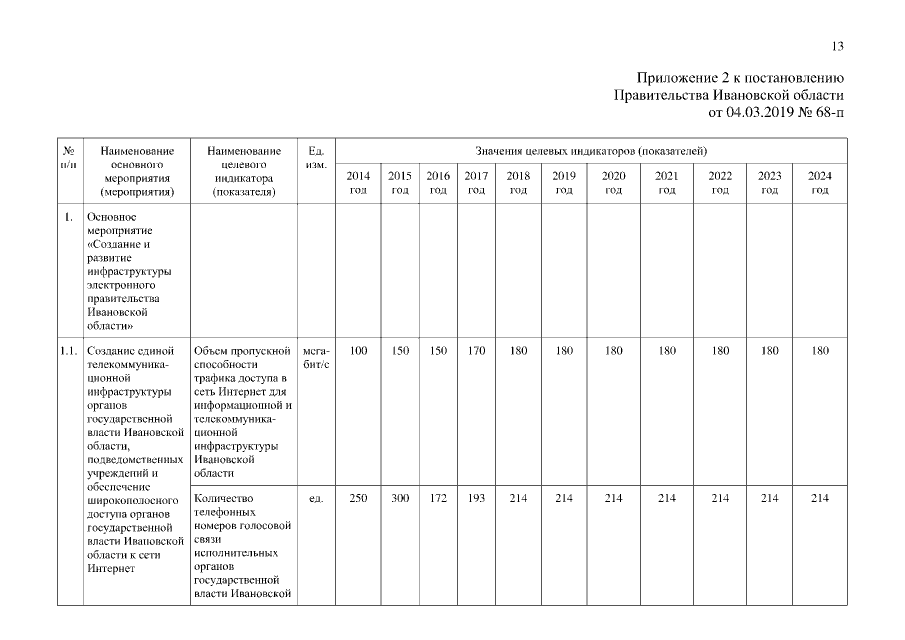 13

Приложение 2 к постановлению Правительства Ивановской области от 04.03.2019 № 68-п

| № п/п | Наименование основного мероприятия (мероприятия) | Наименование целевого индикатора (показателя) | Ед. изм. | Значения целевых индикаторов (показателей) | | | | | | | | | | |
|---|---|---|---|---|---|---|---|---|---|---|---|---|---|---|
| | | | | 2014 год | 2015 год | 2016 год | 2017 год | 2018 год | 2019 год | 2020 год | 2021 год | 2022 год | 2023 год | 2024 год |
| 1. | Основное мероприятие «Создание и развитие инфраструктуры электронного правительства Ивановской области» | | | | | | | | | | | | | |
| 1.1. | Создание единой телекоммуникационной инфраструктуры органов государственной власти Ивановской области, подведомственных учреждений и обеспечение широкополосного доступа органов государственной власти Ивановской области к сети Интернет | Объем пропускной способности трафика доступа в сеть Интернет для информационной и телекоммуникационной инфраструктуры Ивановской области | мегабит/с | 100 | 150 | 150 | 170 | 180 | 180 | 180 | 180 | 180 | 180 | 180 |
| | | Количество телефонных номеров голосовой связи исполнительных органов государственной власти Ивановской | ед. | 250 | 300 | 172 | 193 | 214 | 214 | 214 | 214 | 214 | 214 | 214 |